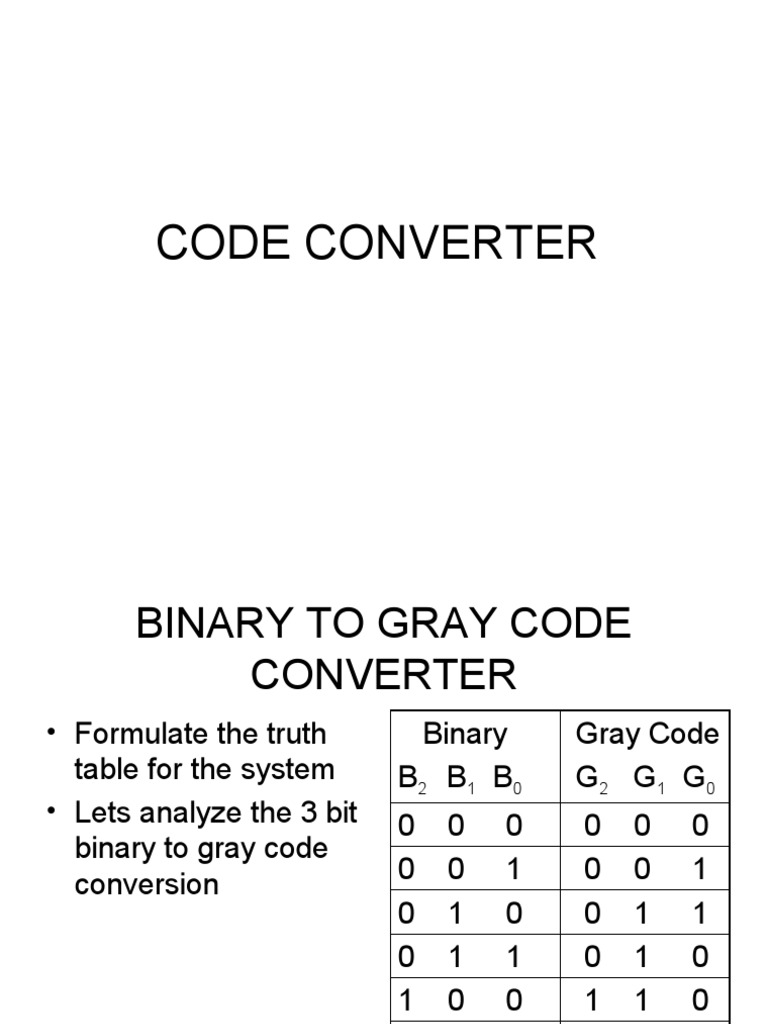 CODE CONVERTER

BINARY TO GRAY CODE CONVERTER

• Formulate the truth table for the system
• Lets analyze the 3 bit binary to gray code conversion

| Binary | Gray Code |
|---|---|
| $B_2$ $B_1$ $B_0$ | $G_2$ $G_1$ $G_0$ |
| 0 0 0 | 0 0 0 |
| 0 0 1 | 0 0 1 |
| 0 1 0 | 0 1 1 |
| 0 1 1 | 0 1 0 |
| 1 0 0 | 1 1 0 |